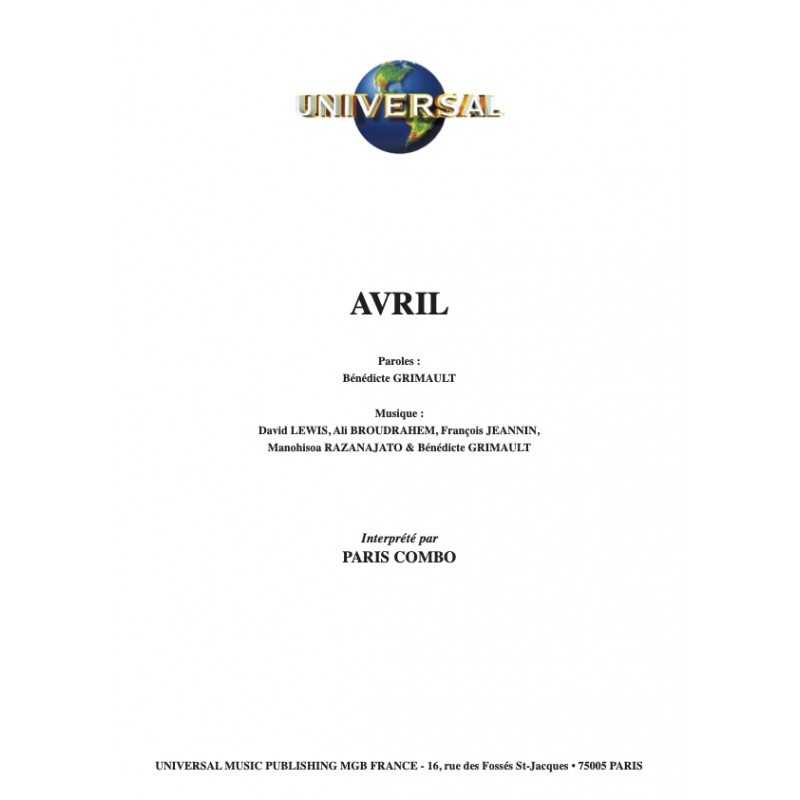 UNIVERSAL

AVRIL

Paroles :
Bénédicte GRIMAULT

Musique :
David LEWIS, Ali BROUDRAHEM, François JEANNIN,
Manohisoa RAZANAJATO & Bénédicte GRIMAULT

Interprété par
PARIS COMBO

UNIVERSAL MUSIC PUBLISHING MGB FRANCE - 16, rue des Fossés St-Jacques • 75005 PARIS